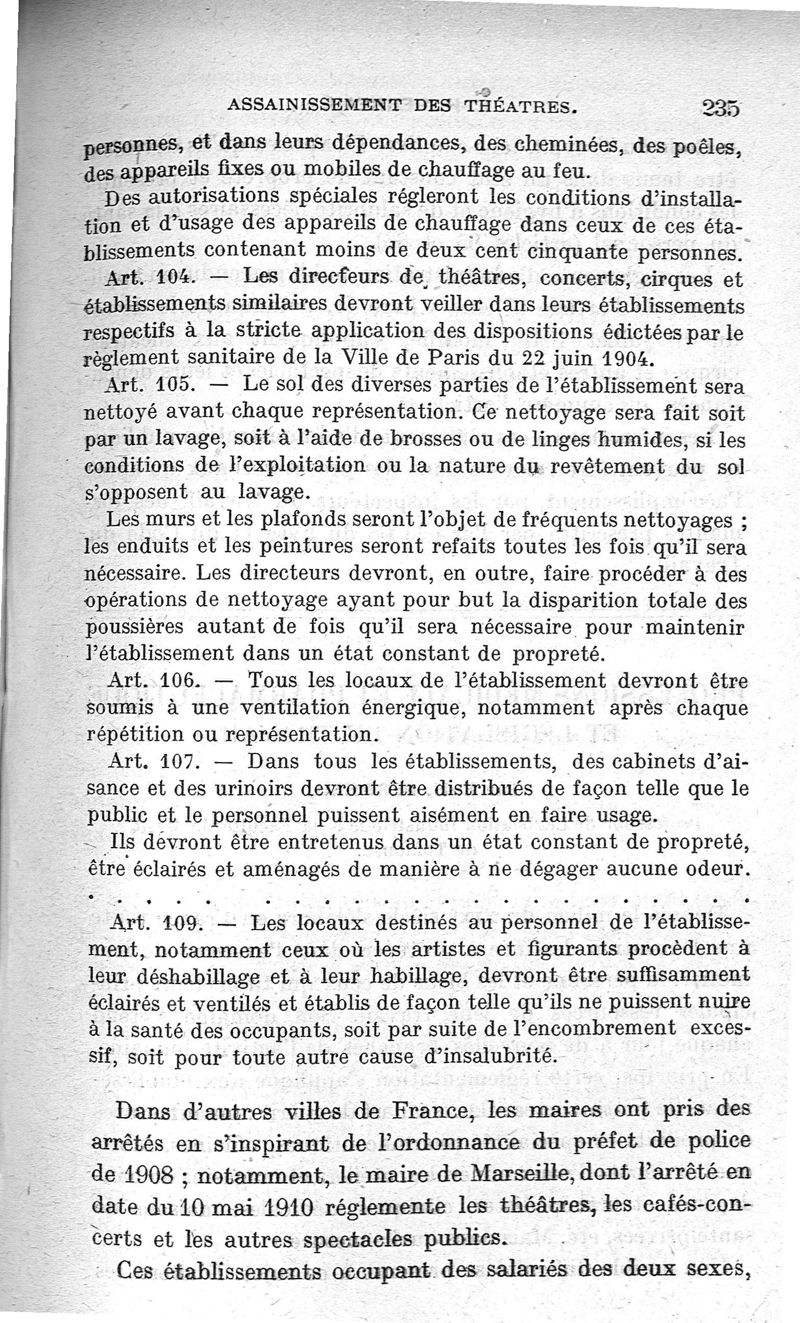 ASSAINISSEMENT DES THÉATRES. 235

personnes, et dans leurs dépendances, des cheminées, des poêles, des appareils fixes ou mobiles de chauffage au feu.

Des autorisations spéciales régleront les conditions d'installation et d'usage des appareils de chauffage dans ceux de ces établissements contenant moins de deux cent cinquante personnes.

Art. 104. — Les directeurs de théâtres, concerts, cirques et établissements similaires devront veiller dans leurs établissements respectifs à la stricte application des dispositions édictées par le règlement sanitaire de la Ville de Paris du 22 juin 1904.

Art. 105. — Le sol des diverses parties de l'établissement sera nettoyé avant chaque représentation. Ce nettoyage sera fait soit par un lavage, soit à l'aide de brosses ou de linges humides, si les conditions de l'exploitation ou la nature du revêtement du sol s'opposent au lavage.

Les murs et les plafonds seront l'objet de fréquents nettoyages ; les enduits et les peintures seront refaits toutes les fois qu'il sera nécessaire. Les directeurs devront, en outre, faire procéder à des opérations de nettoyage ayant pour but la disparition totale des poussières autant de fois qu'il sera nécessaire pour maintenir l'établissement dans un état constant de propreté.

Art. 106. — Tous les locaux de l'établissement devront être soumis à une ventilation énergique, notamment après chaque répétition ou représentation.

Art. 107. — Dans tous les établissements, des cabinets d'aisance et des urinoirs devront être distribués de façon telle que le public et le personnel puissent aisément en faire usage.

Ils devront être entretenus dans un état constant de propreté, être éclairés et aménagés de manière à ne dégager aucune odeur.

. . . . . . . . . . . . . . . . . . . . . . . . . . . .

Art. 109. — Les locaux destinés au personnel de l'établissement, notamment ceux où les artistes et figurants procèdent à leur déshabillage et à leur habillage, devront être suffisamment éclairés et ventilés et établis de façon telle qu'ils ne puissent nuire à la santé des occupants, soit par suite de l'encombrement excessif, soit pour toute autre cause d'insalubrité.

Dans d'autres villes de France, les maires ont pris des arrêtés en s'inspirant de l'ordonnance du préfet de police de 1908 ; notamment, le maire de Marseille, dont l'arrêté en date du 10 mai 1910 réglemente les théâtres, les cafés-concerts et les autres spectacles publics.

Ces établissements occupant des salariés des deux sexes,